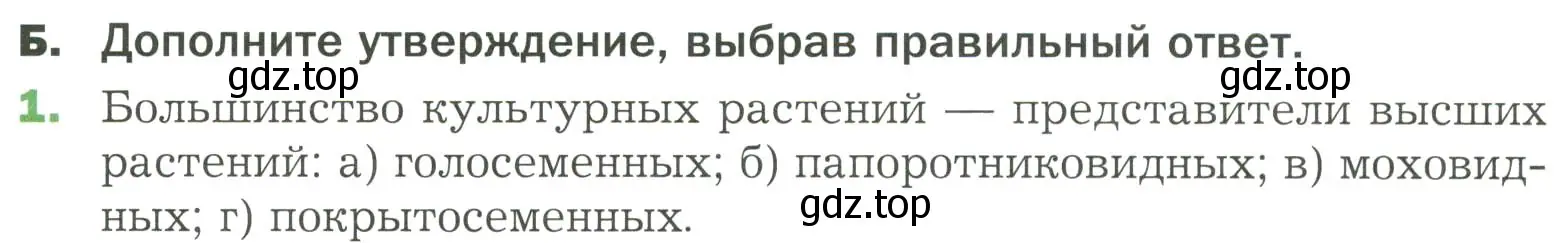 Б. Дополните утверждение, выбрав правильный ответ.

gdz.top gdz.top

1. Большинство культурных растений — представители высших растений: а) голосеменных; б) папоротниковидных; в) моховидных; г) покрытосеменных.

gdz.top